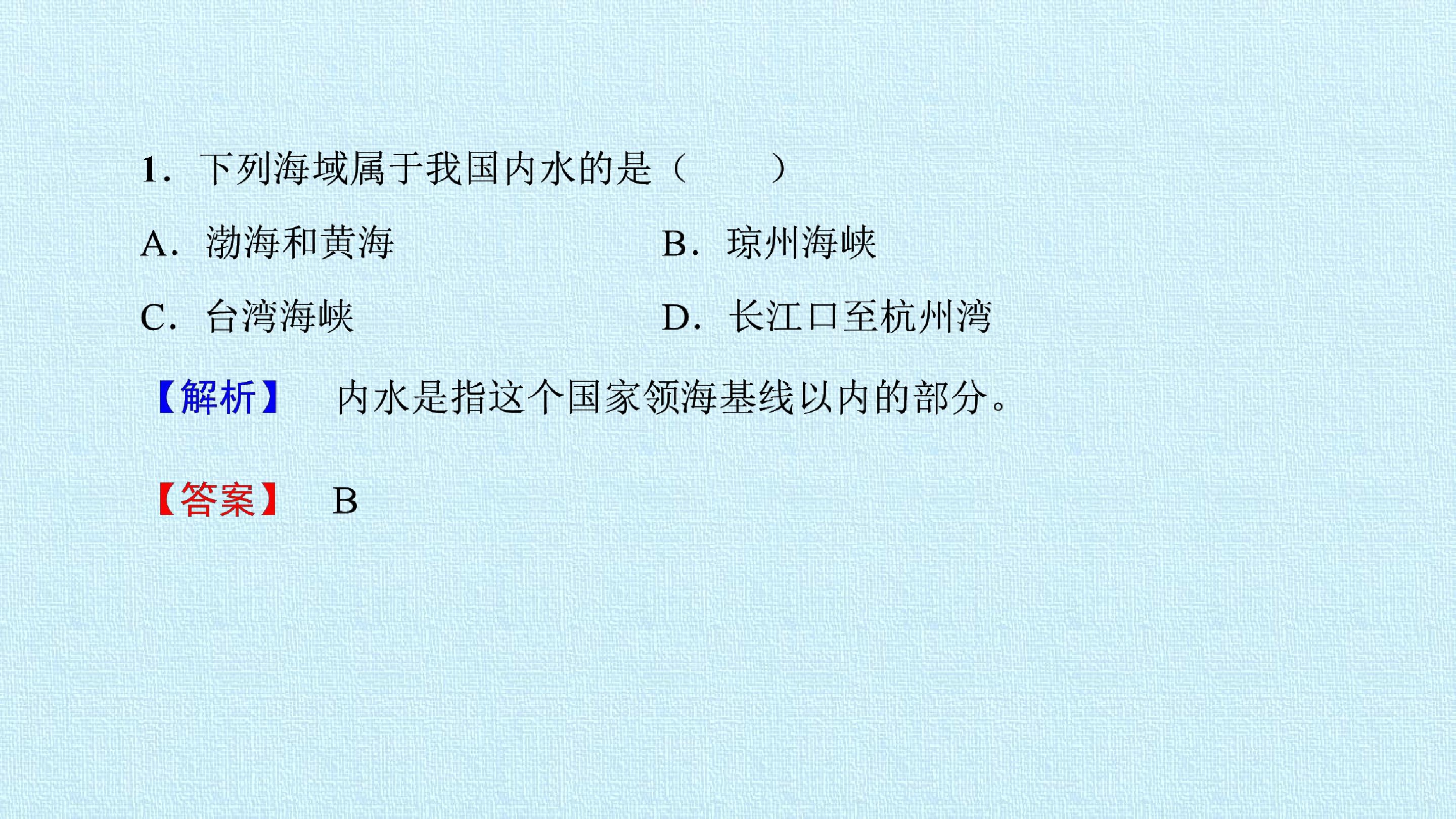 1.下列海域属于我国内水的是（　　）

A.渤海和黄海 B.琼州海峡

C.台湾海峡 D.长江口至杭州湾

【解析】 内水是指这个国家领海基线以内的部分。

【答案】 B